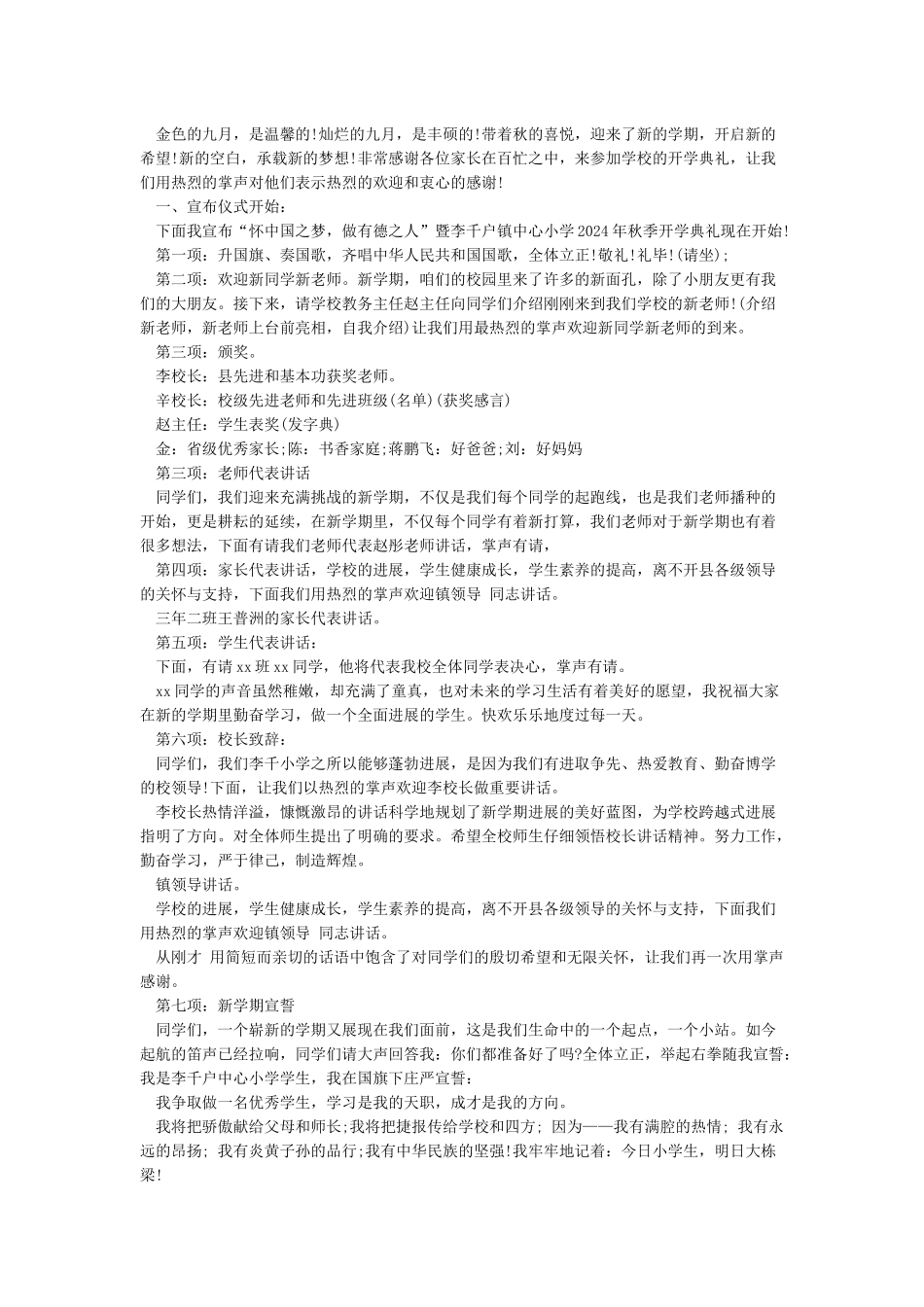 金色的九月，是温馨的!灿烂的九月，是丰硕的!带着秋的喜悦，迎来了新的学期，开启新的希望!新的空白，承载新的梦想!非常感谢各位家长在百忙之中，来参加学校的开学典礼，让我们用热烈的掌声对他们表示热烈的欢迎和衷心的感谢!

一、宣布仪式开始：

下面我宣布“怀中国之梦，做有德之人”暨李千户镇中心小学2024年秋季开学典礼现在开始!

第一项：升国旗、奏国歌，齐唱中华人民共和国国歌，全体立正!敬礼!礼毕!(请坐);

第二项：欢迎新同学新老师。新学期，咱们的校园里来了许多的新面孔，除了小朋友更有我们的大朋友。接下来，请学校教务主任赵主任向同学们介绍刚刚来到我们学校的新老师!(介绍新老师，新老师上台前亮相，自我介绍)让我们用最热烈的掌声欢迎新同学新老师的到来。

第三项：颁奖。

李校长：县先进和基本功获奖老师。

辛校长：校级先进老师和先进班级(名单)(获奖感言)

赵主任：学生表奖(发字典)

金：省级优秀家长;陈：书香家庭;蒋鹏飞：好爸爸;刘：好妈妈

第三项：老师代表讲话

同学们，我们迎来充满挑战的新学期，不仅是我们每个同学的起跑线，也是我们老师播种的开始，更是耕耘的延续，在新学期里，不仅每个同学有着新打算，我们老师对于新学期也有着很多想法，下面有请我们老师代表赵彤老师讲话，掌声有请，

第四项：家长代表讲话，学校的进展，学生健康成长，学生素养的提高，离不开县各级领导的关怀与支持，下面我们用热烈的掌声欢迎镇领导 同志讲话。

三年二班王普洲的家长代表讲话。

第五项：学生代表讲话：

下面，有请xx班xx同学，他将代表我校全体同学表决心，掌声有请。

xx同学的声音虽然稚嫩，却充满了童真，也对未来的学习生活有着美好的愿望，我祝福大家在新的学期里勤奋学习，做一个全面进展的学生。快欢乐乐地度过每一天。

第六项：校长致辞：

同学们，我们李千小学之所以能够蓬勃进展，是因为我们有进取争先、热爱教育、勤奋博学的校领导!下面，让我们以热烈的掌声欢迎李校长做重要讲话。

李校长热情洋溢，慷慨激昂的讲话科学地规划了新学期进展的美好蓝图，为学校跨越式进展指明了方向。对全体师生提出了明确的要求。希望全校师生仔细领悟校长讲话精神。努力工作，勤奋学习，严于律己，制造辉煌。

镇领导讲话。

学校的进展，学生健康成长，学生素养的提高，离不开县各级领导的关怀与支持，下面我们用热烈的掌声欢迎镇领导 同志讲话。

从刚才 用简短而亲切的话语中饱含了对同学们的殷切希望和无限关怀，让我们再一次用掌声感谢。

第七项：新学期宣誓

同学们，一个崭新的学期又展现在我们面前，这是我们生命中的一个起点，一个小站。如今起航的笛声已经拉响，同学们请大声回答我：你们都准备好了吗?全体立正，举起右拳随我宣誓：我是李千户中心小学学生，我在国旗下庄严宣誓：

我争取做一名优秀学生，学习是我的天职，成才是我的方向。

我将把骄傲献给父母和师长;我将把捷报传给学校和四方; 因为——我有满腔的热情; 我有永远的昂扬; 我有炎黄子孙的品行;我有中华民族的坚强!我牢牢地记着：今日小学生，明日大栋梁!